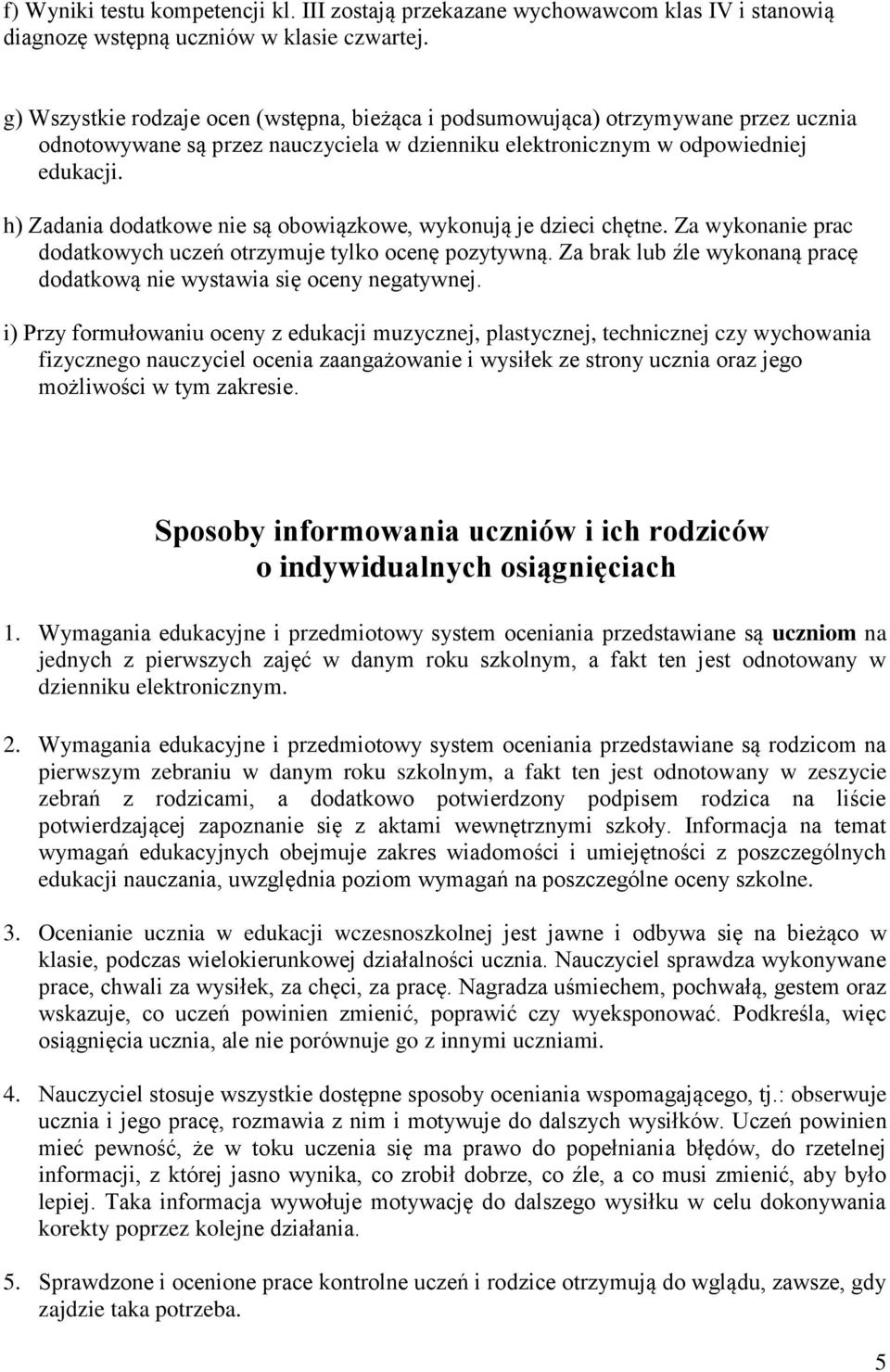 f) Wyniki testu kompetencji kl. III zostają przekazane wychowawcom klas IV i stanowią diagnozę wstępną uczniów w klasie czwartej.

g) Wszystkie rodzaje ocen (wstępna, bieżąca i podsumowująca) otrzymywane przez ucznia odnotowywane są przez nauczyciela w dzienniku elektronicznym w odpowiedniej edukacji.

h) Zadania dodatkowe nie są obowiązkowe, wykonują je dzieci chętne. Za wykonanie prac dodatkowych uczeń otrzymuje tylko ocenę pozytywną. Za brak lub źle wykonaną pracę dodatkową nie wystawia się oceny negatywnej.

i) Przy formułowaniu oceny z edukacji muzycznej, plastycznej, technicznej czy wychowania fizycznego nauczyciel ocenia zaangażowanie i wysiłek ze strony ucznia oraz jego możliwości w tym zakresie.

Sposoby informowania uczniów i ich rodziców o indywidualnych osiągnięciach

1. Wymagania edukacyjne i przedmiotowy system oceniania przedstawiane są uczniom na jednych z pierwszych zajęć w danym roku szkolnym, a fakt ten jest odnotowany w dzienniku elektronicznym.

2. Wymagania edukacyjne i przedmiotowy system oceniania przedstawiane są rodzicom na pierwszym zebraniu w danym roku szkolnym, a fakt ten jest odnotowany w zeszycie zebrań z rodzicami, a dodatkowo potwierdzony podpisem rodzica na liście potwierdzającej zapoznanie się z aktami wewnętrznymi szkoły. Informacja na temat wymagań edukacyjnych obejmuje zakres wiadomości i umiejętności z poszczególnych edukacji nauczania, uwzględnia poziom wymagań na poszczególne oceny szkolne.

3. Ocenianie ucznia w edukacji wczesnoszkolnej jest jawne i odbywa się na bieżąco w klasie, podczas wielokierunkowej działalności ucznia. Nauczyciel sprawdza wykonywane prace, chwali za wysiłek, za chęci, za pracę. Nagradza uśmiechem, pochwałą, gestem oraz wskazuje, co uczeń powinien zmienić, poprawić czy wyeksponować. Podkreśla, więc osiągnięcia ucznia, ale nie porównuje go z innymi uczniami.

4. Nauczyciel stosuje wszystkie dostępne sposoby oceniania wspomagającego, tj.: obserwuje ucznia i jego pracę, rozmawia z nim i motywuje do dalszych wysiłków. Uczeń powinien mieć pewność, że w toku uczenia się ma prawo do popełniania błędów, do rzetelnej informacji, z której jasno wynika, co zrobił dobrze, co źle, a co musi zmienić, aby było lepiej. Taka informacja wywołuje motywację do dalszego wysiłku w celu dokonywania korekty poprzez kolejne działania.

5. Sprawdzone i ocenione prace kontrolne uczeń i rodzice otrzymują do wglądu, zawsze, gdy zajdzie taka potrzeba.

5